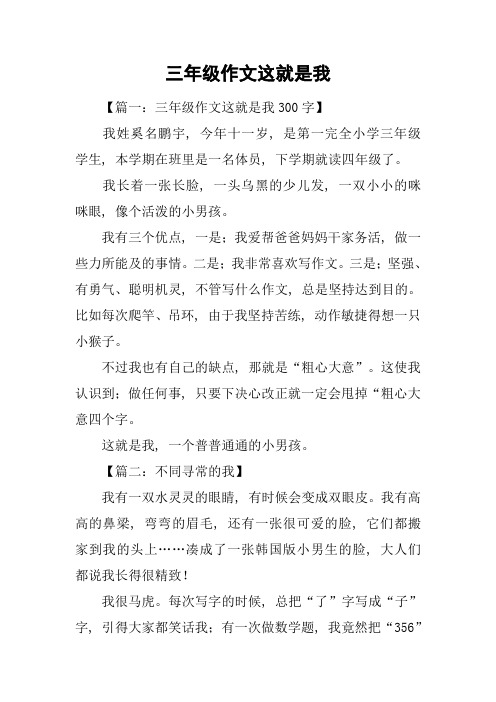 三年级作文这就是我

【篇一：三年级作文这就是我 300 字】

我姓奚名鹏宇，今年十一岁，是第一完全小学三年级学生，本学期在班里是一名体员，下学期就读四年级了。

我长着一张长脸，一头乌黑的少儿发，一双小小的咪咪眼，像个活泼的小男孩。

我有三个优点，一是：我爱帮爸爸妈妈干家务活，做一些力所能及的事情。二是：我非常喜欢写作文。三是：坚强、有勇气、聪明机灵，不管写什么作文，总是坚持达到目的。比如每次爬竿、吊环，由于我坚持苦练，动作敏捷得想一只小猴子。

不过我也有自己的缺点，那就是“粗心大意”。这使我认识到：做任何事，只要下决心改正就一定会甩掉“粗心大意四个字。

这就是我，一个普普通通的小男孩。

【篇二：不同寻常的我】

我有一双水灵灵的眼睛，有时候会变成双眼皮。我有高高的鼻梁，弯弯的眉毛，还有一张很可爱的脸，它们都搬家到我的头上……凑成了一张韩国版小男生的脸，大人们都说我长得很精致！

我很马虎。每次写字的时候，总把“了”字写成“子”字，引得大家都笑话我；有一次做数学题，我竟然把“356”